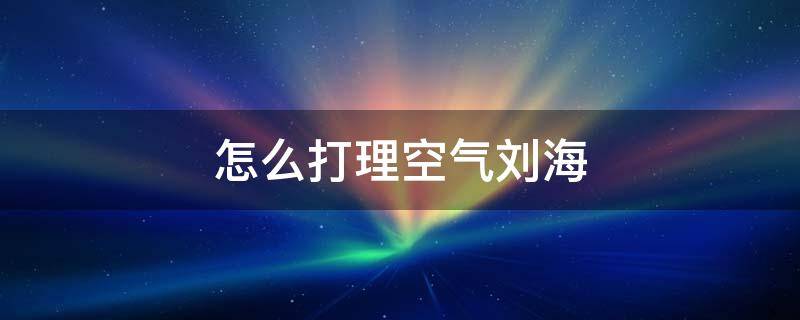 怎么打理空气刘海